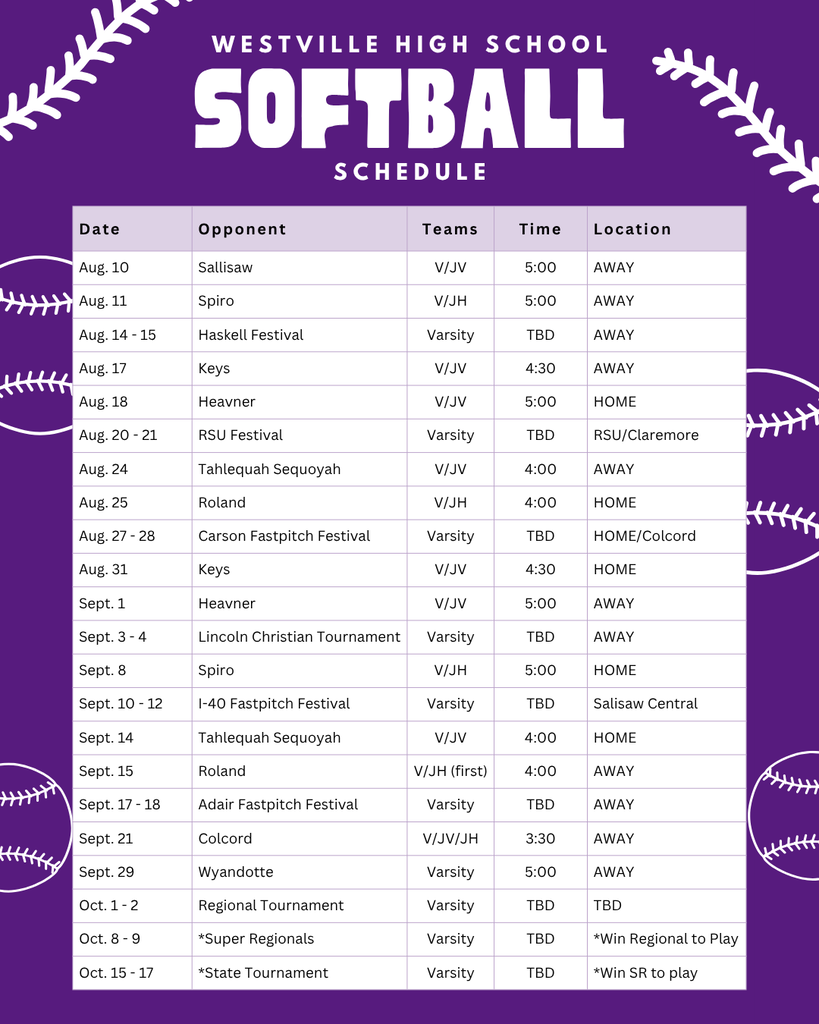 WESTVILLE HIGH SCHOOL

SOFTBALL

SCHEDULE

| Date | Opponent | Teams | Time | Location |
|---|---|---|---|---|
| Aug. 10 | Sallisaw | V/JV | 5:00 | AWAY |
| Aug. 11 | Spiro | V/JH | 5:00 | AWAY |
| Aug. 14 - 15 | Haskell Festival | Varsity | TBD | AWAY |
| Aug. 17 | Keys | V/JV | 4:30 | AWAY |
| Aug. 18 | Heavner | V/JV | 5:00 | HOME |
| Aug. 20 - 21 | RSU Festival | Varsity | TBD | RSU/Claremore |
| Aug. 24 | Tahlequah Sequoyah | V/JV | 4:00 | AWAY |
| Aug. 25 | Roland | V/JH | 4:00 | HOME |
| Aug. 27 - 28 | Carson Fastpitch Festival | Varsity | TBD | HOME/Colcord |
| Aug. 31 | Keys | V/JV | 4:30 | HOME |
| Sept. 1 | Heavner | V/JV | 5:00 | AWAY |
| Sept. 3 - 4 | Lincoln Christian Tournament | Varsity | TBD | AWAY |
| Sept. 8 | Spiro | V/JH | 5:00 | HOME |
| Sept. 10 - 12 | I-40 Fastpitch Festival | Varsity | TBD | Salisaw Central |
| Sept. 14 | Tahlequah Sequoyah | V/JV | 4:00 | HOME |
| Sept. 15 | Roland | V/JH (first) | 4:00 | AWAY |
| Sept. 17 - 18 | Adair Fastpitch Festival | Varsity | TBD | AWAY |
| Sept. 21 | Colcord | V/JV/JH | 3:30 | AWAY |
| Sept. 29 | Wyandotte | Varsity | 5:00 | AWAY |
| Oct. 1 - 2 | Regional Tournament | Varsity | TBD | TBD |
| Oct. 8 - 9 | *Super Regionals | Varsity | TBD | *Win Regional to Play |
| Oct. 15 - 17 | *State Tournament | Varsity | TBD | *Win SR to play |